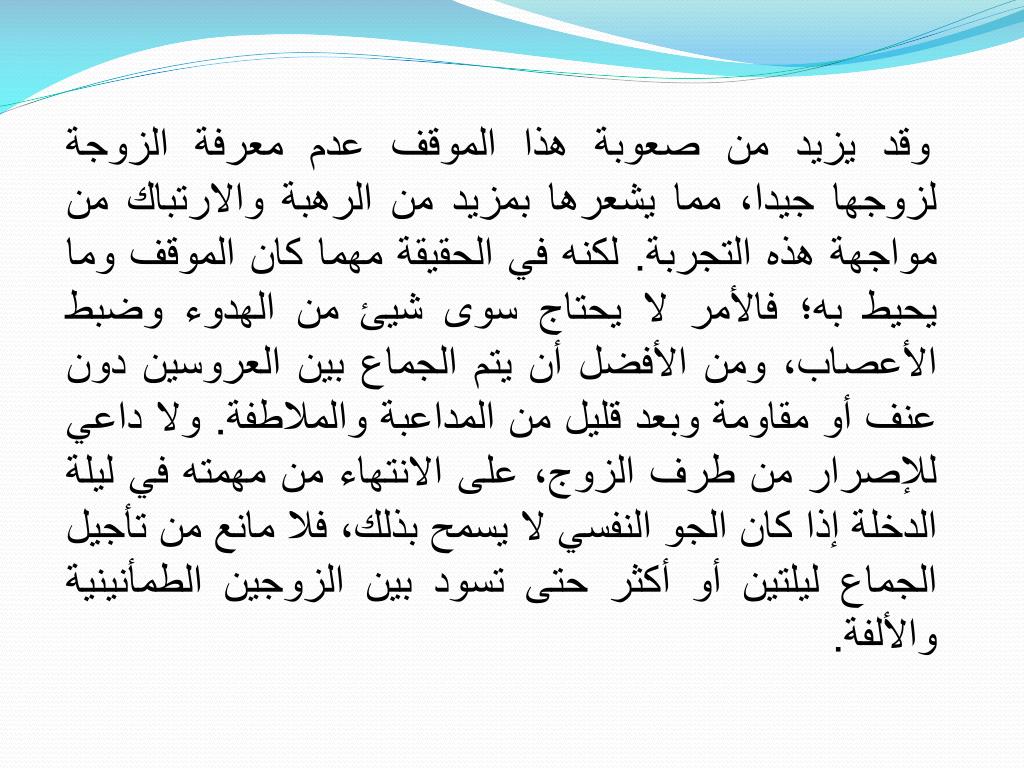 وقد يزيد من صعوبة هذا الموقف عدم معرفة الزوجة لزوجها جيدا، مما يشعرها بمزيد من الرهبة والارتباك من مواجهة هذه التجربة. لكنه في الحقيقة مهما كان الموقف وما يحيط به؛ فالأمر لا يحتاج سوى شيئ من الهدوء وضبط الأعصاب، ومن الأفضل أن يتم الجماع بين العروسين دون عنف أو مقاومة وبعد قليل من المداعبة والملاطفة. ولا داعي للإصرار من طرف الزوج، على الانتهاء من مهمته في ليلة الدخلة إذا كان الجو النفسي لا يسمح بذلك، فلا مانع من تأجيل الجماع ليلتين أو أكثر حتى تسود بين الزوجين الطمأنينية والألفة.